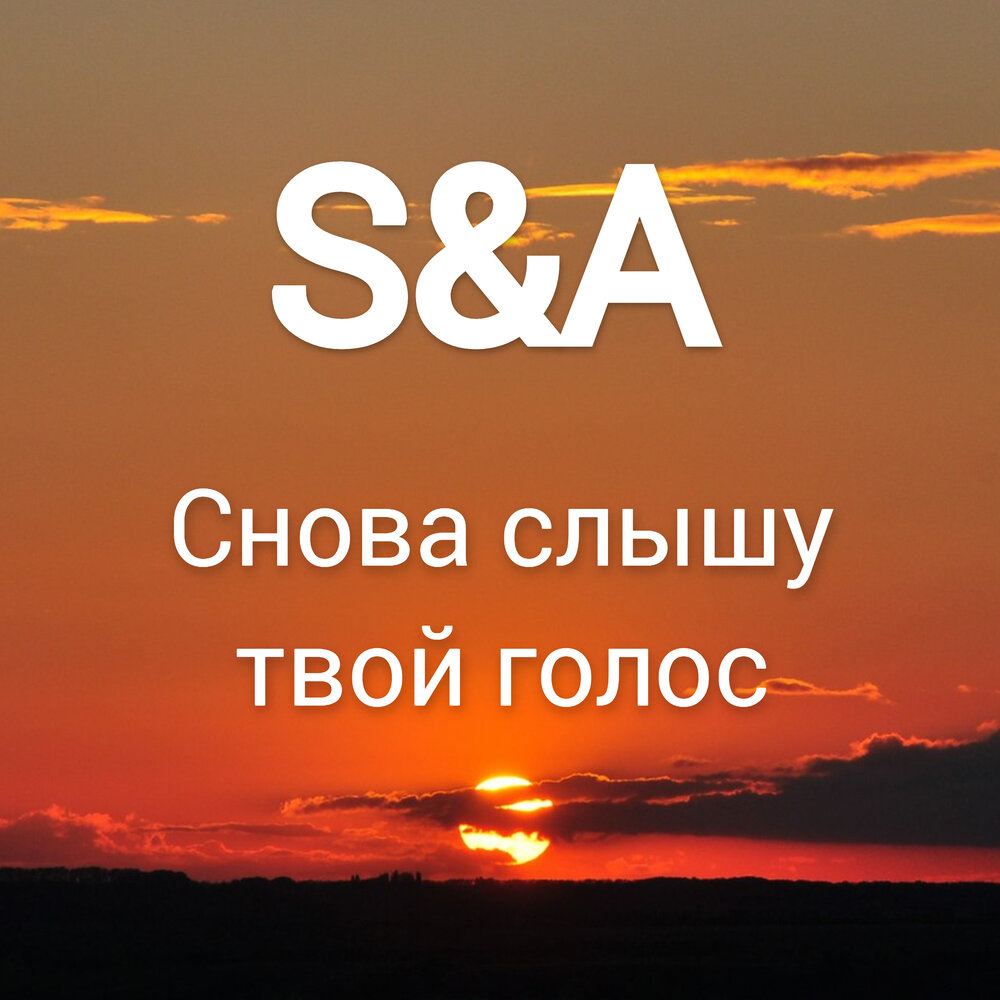 S&A

Снова слышу твой голос